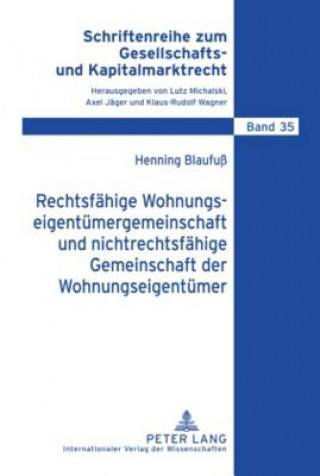 Schriftenreihe zum Gesellschafts- und Kapitalmarktrecht

Herausgegeben von Lutz Michalski, Axel Jäger und Klaus-Rudolf Wagner

Band 35

Henning Blaufuß

Rechtsfähige Wohnungseigentümergemeinschaft und nichtrechtsfähige Gemeinschaft der Wohnungseigentümer

PETER LANG
Internationaler Verlag der Wissenschaften